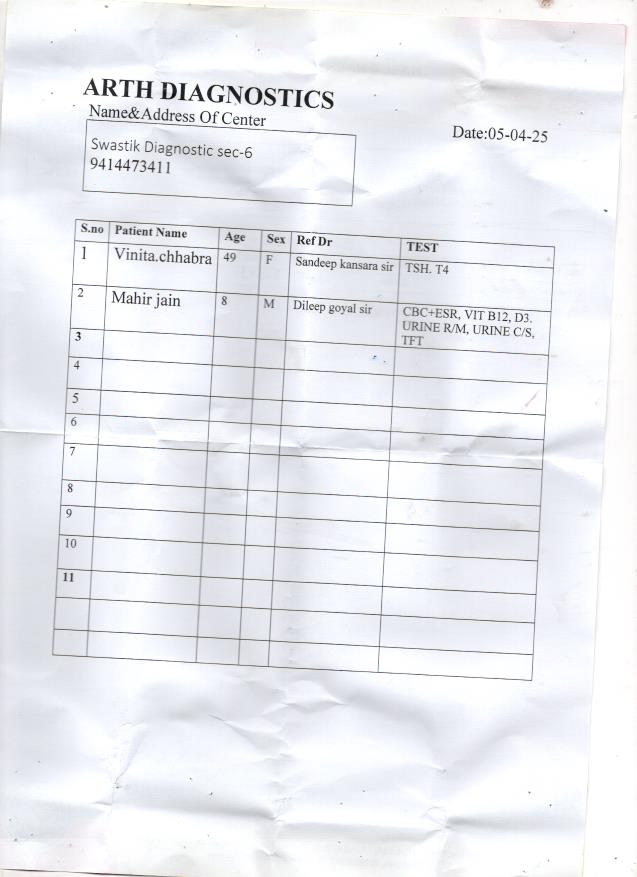 ARTH DIAGNOSTICS
Name&Address Of Center

Date:05-04-25

Swastik Diagnostic sec-6
9414473411

| S.no | Patient Name | Age | Sex | Ref Dr | TEST |
|---|---|---|---|---|---|
| 1 | Vinita.chhabra | 49 | F | Sandeep kansara sir | TSH. T4 |
| 2 | Mahir jain | 8 | M | Dileep goyal sir | CBC+ESR, VIT B12, D3. URINE R/M, URINE C/S, TFT |
| 3 | | | | | |
| 4 | | | | | |
| 5 | | | | | |
| 6 | | | | | |
| 7 | | | | | |
| 8 | | | | | |
| 9 | | | | | |
| 10 | | | | | |
| 11 | | | | | |
| | | | | | |
| | | | | | |